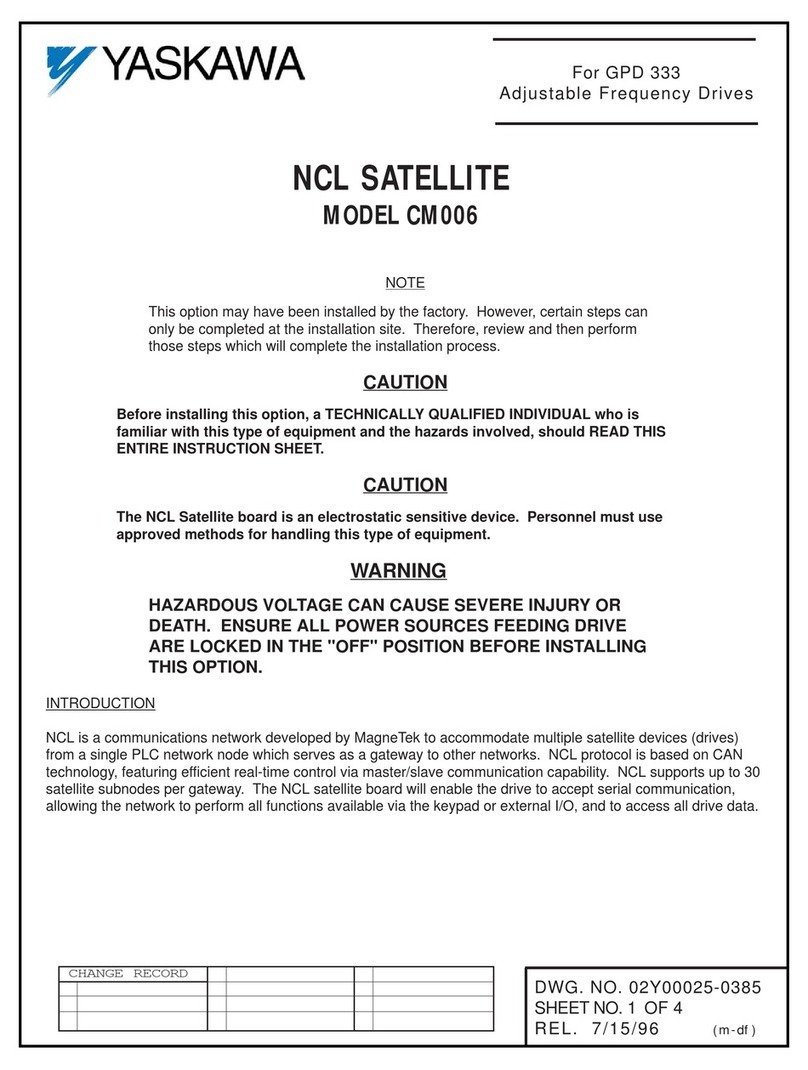 YASKAWA

For GPD 333
Adjustable Frequency Drives

NCL SATELLITE
MODEL CM006

NOTE

This option may have been installed by the factory. However, certain steps can only be completed at the installation site. Therefore, review and then perform those steps which will complete the installation process.

CAUTION

Before installing this option, a TECHNICALLY QUALIFIED INDIVIDUAL who is familiar with this type of equipment and the hazards involved, should READ THIS ENTIRE INSTRUCTION SHEET.

CAUTION

The NCL Satellite board is an electrostatic sensitive device. Personnel must use approved methods for handling this type of equipment.

WARNING

HAZARDOUS VOLTAGE CAN CAUSE SEVERE INJURY OR DEATH. ENSURE ALL POWER SOURCES FEEDING DRIVE ARE LOCKED IN THE "OFF" POSITION BEFORE INSTALLING THIS OPTION.

INTRODUCTION

NCL is a communications network developed by MagneTek to accommodate multiple satellite devices (drives) from a single PLC network node which serves as a gateway to other networks. NCL protocol is based on CAN technology, featuring efficient real-time control via master/slave communication capability. NCL supports up to 30 satellite subnodes per gateway. The NCL satellite board will enable the drive to accept serial communication, allowing the network to perform all functions available via the keypad or external I/O, and to access all drive data.

CHANGE RECORD

DWG. NO. 02Y00025-0385
SHEET NO. 1 OF 4
REL. 7/15/96 (m-df)